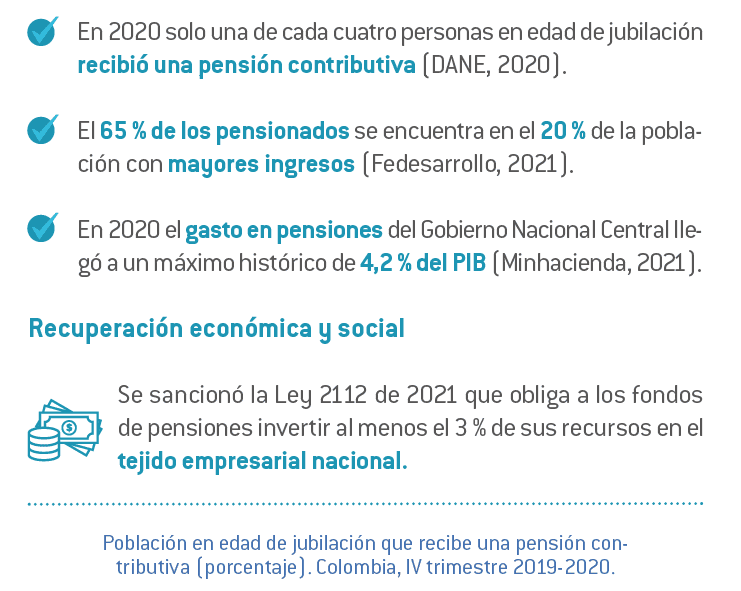 En 2020 solo una de cada cuatro personas en edad de jubilación recibió una pensión contributiva (DANE, 2020).

El 65 % de los pensionados se encuentra en el 20 % de la población con mayores ingresos (Fedesarrollo, 2021).

En 2020 el gasto en pensiones del Gobierno Nacional Central llegó a un máximo histórico de 4,2 % del PIB (Minhacienda, 2021).

Recuperación económica y social

Se sancionó la Ley 2112 de 2021 que obliga a los fondos de pensiones invertir al menos el 3 % de sus recursos en el tejido empresarial nacional.

Población en edad de jubilación que recibe una pensión contributiva (porcentaje). Colombia, IV trimestre 2019-2020.